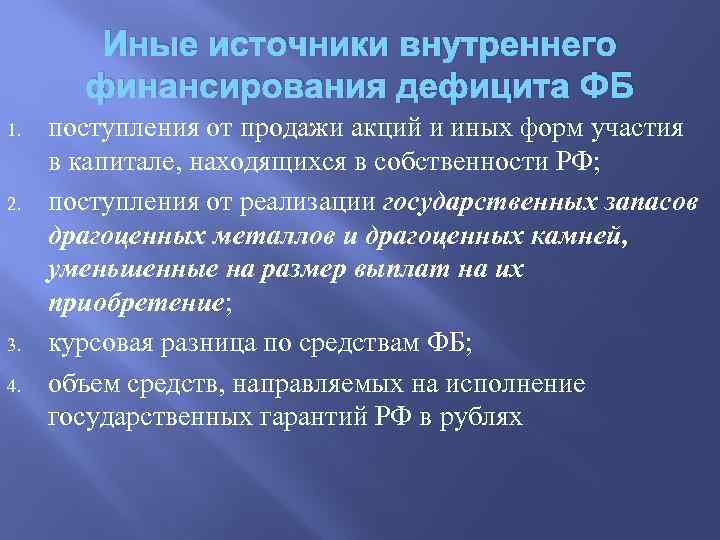 Иные источники внутреннего финансирования дефицита ФБ

1. поступления от продажи акций и иных форм участия в капитале, находящихся в собственности РФ;
2. поступления от реализации государственных запасов драгоценных металлов и драгоценных камней, уменьшенные на размер выплат на их приобретение;
3. курсовая разница по средствам ФБ;
4. объем средств, направляемых на исполнение государственных гарантий РФ в рублях